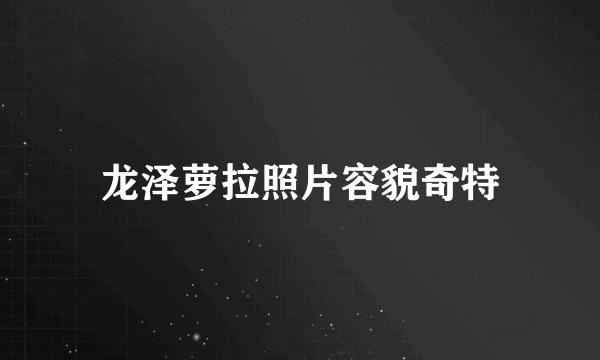 龙泽萝拉照片容貌奇特